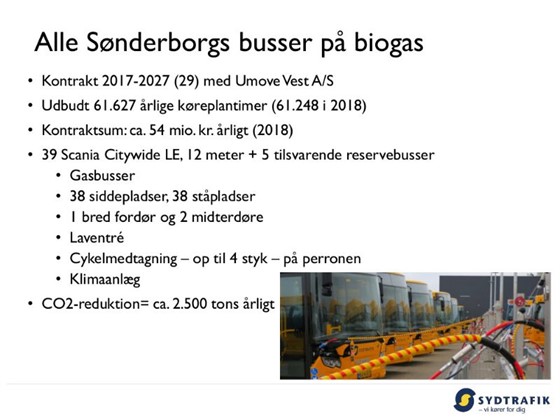 Alle Sønderborgs busser på biogas

• Kontrakt 2017-2027 (29) med Umove Vest A/S
• Udbudt 61.627 årlige køreplantimer (61.248 i 2018)
• Kontraktsum: ca. 54 mio. kr. årligt (2018)
• 39 Scania Citywide LE, 12 meter + 5 tilsvarende reservebusser
  • Gasbusser
  • 38 siddepladser, 38 ståpladser
  • 1 bred fordør og 2 midterdøre
  • Laventré
  • Cykelmedtagning – op til 4 styk – på perronen
  • Klimaanlæg
• CO2-reduktion= ca. 2.500 tons årligt

SYDTRAFIK
– vi kører for dig